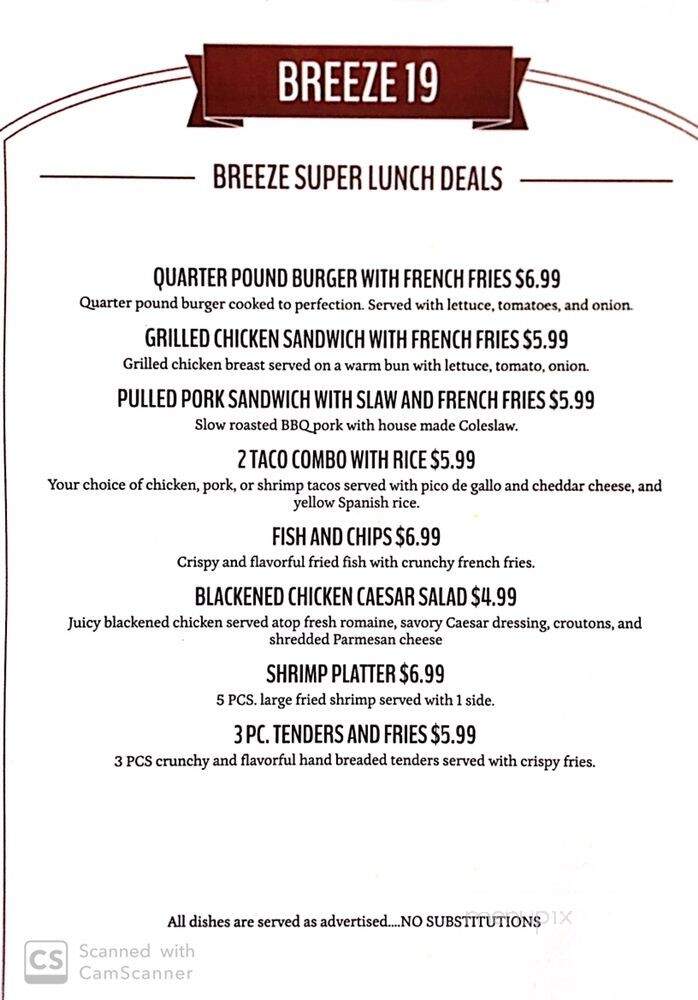 BREEZE 19

BREEZE SUPER LUNCH DEALS

QUARTER POUND BURGER WITH FRENCH FRIES $6.99
Quarter pound burger cooked to perfection. Served with lettuce, tomatoes, and onion.

GRILLED CHICKEN SANDWICH WITH FRENCH FRIES $5.99
Grilled chicken breast served on a warm bun with lettuce, tomato, onion.

PULLED PORK SANDWICH WITH SLAW AND FRENCH FRIES $5.99
Slow roasted BBQ pork with house made Coleslaw.

2 TACO COMBO WITH RICE $5.99
Your choice of chicken, pork, or shrimp tacos served with pico de gallo and cheddar cheese, and yellow Spanish rice.

FISH AND CHIPS $6.99
Crispy and flavorful fried fish with crunchy french fries.

BLACKENED CHICKEN CAESAR SALAD $4.99
Juicy blackened chicken served atop fresh romaine, savory Caesar dressing, croutons, and shredded Parmesan cheese

SHRIMP PLATTER $6.99
5 PCS. large fried shrimp served with 1 side.

3 PC. TENDERS AND FRIES $5.99
3 PCS crunchy and flavorful hand breaded tenders served with crispy fries.

All dishes are served as advertised....NO SUBSTITUTIONS

CS Scanned with CamScanner